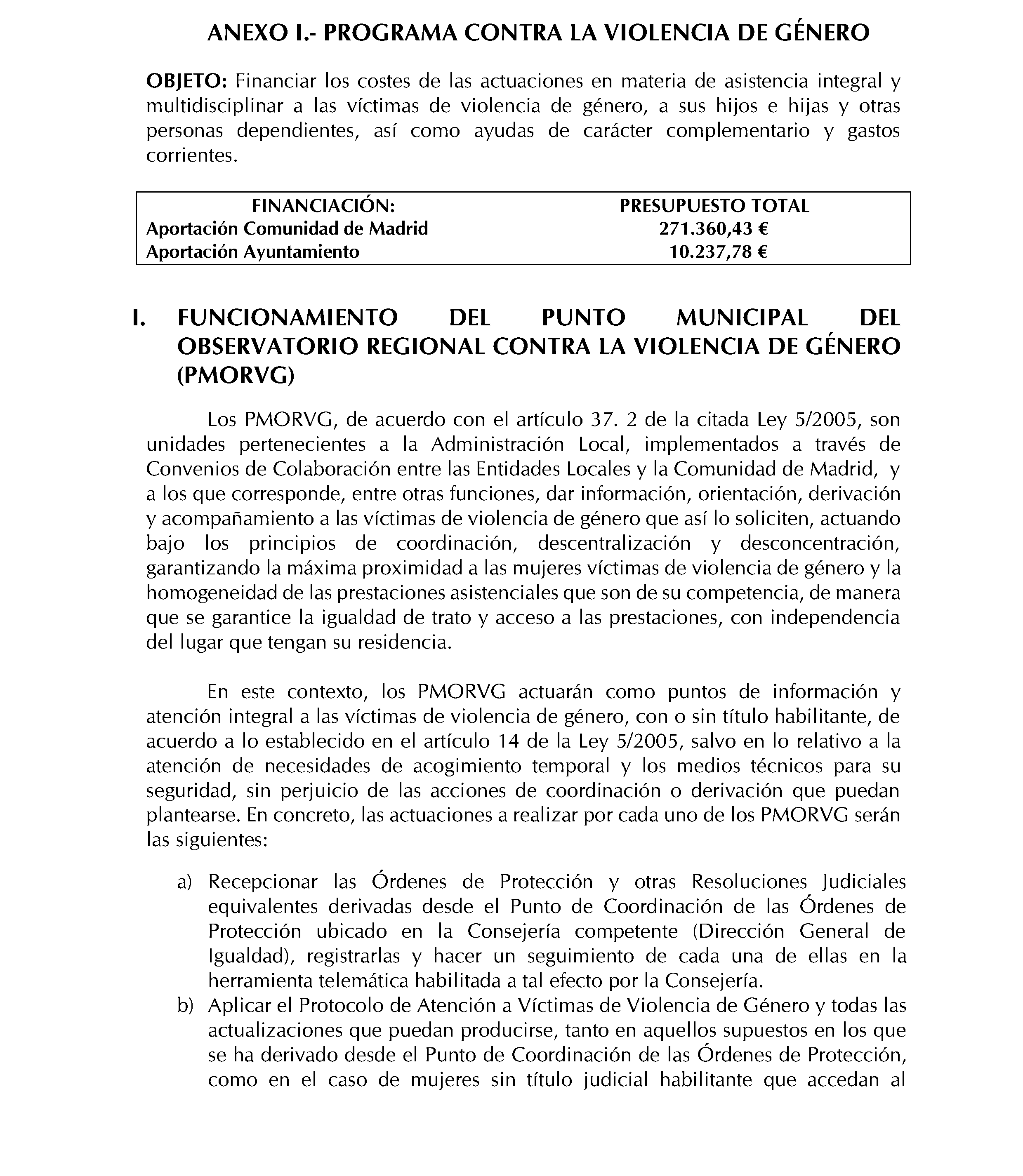 ANEXO I.- PROGRAMA CONTRA LA VIOLENCIA DE GÉNERO

OBJETO: Financiar los costes de las actuaciones en materia de asistencia integral y multidisciplinar a las víctimas de violencia de género, a sus hijos e hijas y otras personas dependientes, así como ayudas de carácter complementario y gastos corrientes.

| FINANCIACIÓN: | PRESUPUESTO TOTAL |
|---|---|
| Aportación Comunidad de Madrid | 271.360,43 € |
| Aportación Ayuntamiento | 10.237,78 € |

I. FUNCIONAMIENTO DEL PUNTO MUNICIPAL DEL OBSERVATORIO REGIONAL CONTRA LA VIOLENCIA DE GÉNERO (PMORVG)

Los PMORVG, de acuerdo con el artículo 37. 2 de la citada Ley 5/2005, son unidades pertenecientes a la Administración Local, implementados a través de Convenios de Colaboración entre las Entidades Locales y la Comunidad de Madrid, y a los que corresponde, entre otras funciones, dar información, orientación, derivación y acompañamiento a las víctimas de violencia de género que así lo soliciten, actuando bajo los principios de coordinación, descentralización y desconcentración, garantizando la máxima proximidad a las mujeres víctimas de violencia de género y la homogeneidad de las prestaciones asistenciales que son de su competencia, de manera que se garantice la igualdad de trato y acceso a las prestaciones, con independencia del lugar que tengan su residencia.

En este contexto, los PMORVG actuarán como puntos de información y atención integral a las víctimas de violencia de género, con o sin título habilitante, de acuerdo a lo establecido en el artículo 14 de la Ley 5/2005, salvo en lo relativo a la atención de necesidades de acogimiento temporal y los medios técnicos para su seguridad, sin perjuicio de las acciones de coordinación o derivación que puedan plantearse. En concreto, las actuaciones a realizar por cada uno de los PMORVG serán las siguientes:

a) Recepcionar las Órdenes de Protección y otras Resoluciones Judiciales equivalentes derivadas desde el Punto de Coordinación de las Órdenes de Protección ubicado en la Consejería competente (Dirección General de Igualdad), registrarlas y hacer un seguimiento de cada una de ellas en la herramienta telemática habilitada a tal efecto por la Consejería.
b) Aplicar el Protocolo de Atención a Víctimas de Violencia de Género y todas las actualizaciones que puedan producirse, tanto en aquellos supuestos en los que se ha derivado desde el Punto de Coordinación de las Órdenes de Protección, como en el caso de mujeres sin título judicial habilitante que accedan al